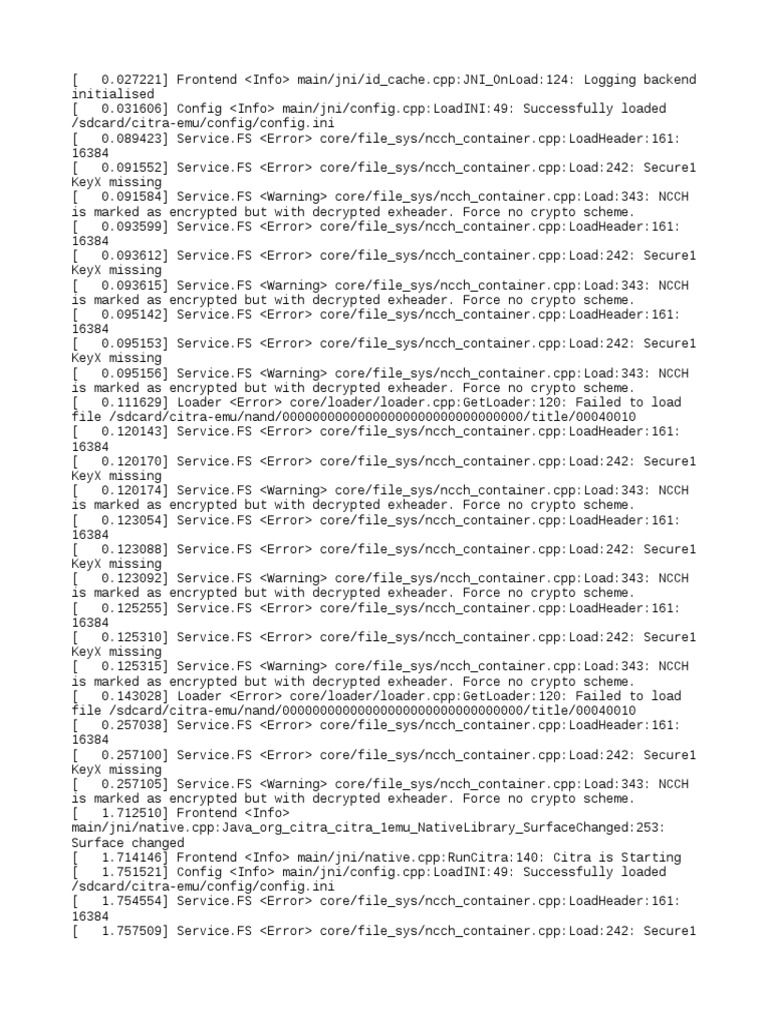 [   0.027221] Frontend <Info> main/jni/id_cache.cpp:JNI_OnLoad:124: Logging backend initialised
[   0.031606] Config <Info> main/jni/config.cpp:LoadINI:49: Successfully loaded /sdcard/citra-emu/config/config.ini
[   0.089423] Service.FS <Error> core/file_sys/ncch_container.cpp:LoadHeader:161: 16384
[   0.091552] Service.FS <Error> core/file_sys/ncch_container.cpp:Load:242: Secure1 KeyX missing
[   0.091584] Service.FS <Warning> core/file_sys/ncch_container.cpp:Load:343: NCCH is marked as encrypted but with decrypted exheader. Force no crypto scheme.
[   0.093599] Service.FS <Error> core/file_sys/ncch_container.cpp:LoadHeader:161: 16384
[   0.093612] Service.FS <Error> core/file_sys/ncch_container.cpp:Load:242: Secure1 KeyX missing
[   0.093615] Service.FS <Warning> core/file_sys/ncch_container.cpp:Load:343: NCCH is marked as encrypted but with decrypted exheader. Force no crypto scheme.
[   0.095142] Service.FS <Error> core/file_sys/ncch_container.cpp:LoadHeader:161: 16384
[   0.095153] Service.FS <Error> core/file_sys/ncch_container.cpp:Load:242: Secure1 KeyX missing
[   0.095156] Service.FS <Warning> core/file_sys/ncch_container.cpp:Load:343: NCCH is marked as encrypted but with decrypted exheader. Force no crypto scheme.
[   0.111629] Loader <Error> core/loader/loader.cpp:GetLoader:120: Failed to load file /sdcard/citra-emu/nand/00000000000000000000000000000000/title/00040010
[   0.120143] Service.FS <Error> core/file_sys/ncch_container.cpp:LoadHeader:161: 16384
[   0.120170] Service.FS <Error> core/file_sys/ncch_container.cpp:Load:242: Secure1 KeyX missing
[   0.120174] Service.FS <Warning> core/file_sys/ncch_container.cpp:Load:343: NCCH is marked as encrypted but with decrypted exheader. Force no crypto scheme.
[   0.123054] Service.FS <Error> core/file_sys/ncch_container.cpp:LoadHeader:161: 16384
[   0.123088] Service.FS <Error> core/file_sys/ncch_container.cpp:Load:242: Secure1 KeyX missing
[   0.123092] Service.FS <Warning> core/file_sys/ncch_container.cpp:Load:343: NCCH is marked as encrypted but with decrypted exheader. Force no crypto scheme.
[   0.125255] Service.FS <Error> core/file_sys/ncch_container.cpp:LoadHeader:161: 16384
[   0.125310] Service.FS <Error> core/file_sys/ncch_container.cpp:Load:242: Secure1 KeyX missing
[   0.125315] Service.FS <Warning> core/file_sys/ncch_container.cpp:Load:343: NCCH is marked as encrypted but with decrypted exheader. Force no crypto scheme.
[   0.143028] Loader <Error> core/loader/loader.cpp:GetLoader:120: Failed to load file /sdcard/citra-emu/nand/00000000000000000000000000000000/title/00040010
[   0.257038] Service.FS <Error> core/file_sys/ncch_container.cpp:LoadHeader:161: 16384
[   0.257100] Service.FS <Error> core/file_sys/ncch_container.cpp:Load:242: Secure1 KeyX missing
[   0.257105] Service.FS <Warning> core/file_sys/ncch_container.cpp:Load:343: NCCH is marked as encrypted but with decrypted exheader. Force no crypto scheme.
[   1.712510] Frontend <Info> main/jni/native.cpp:Java_org_citra_citra_1emu_NativeLibrary_SurfaceChanged:253: Surface changed
[   1.714146] Frontend <Info> main/jni/native.cpp:RunCitra:140: Citra is Starting
[   1.751521] Config <Info> main/jni/config.cpp:LoadINI:49: Successfully loaded /sdcard/citra-emu/config/config.ini
[   1.754554] Service.FS <Error> core/file_sys/ncch_container.cpp:LoadHeader:161: 16384
[   1.757509] Service.FS <Error> core/file_sys/ncch_container.cpp:Load:242: Secure1